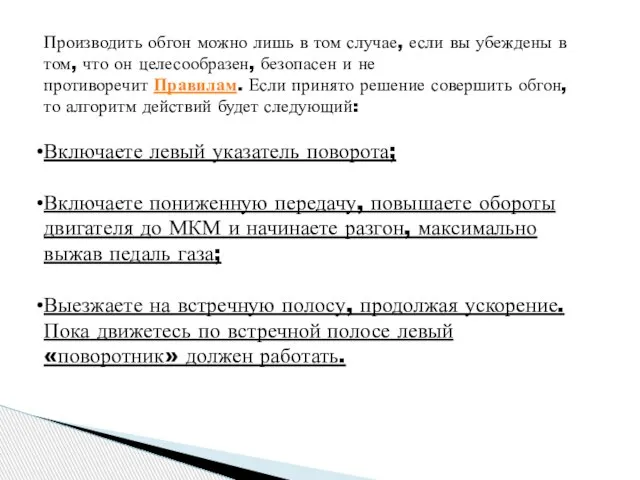 Производить обгон можно лишь в том случае, если вы убеждены в том, что он целесообразен, безопасен и не противоречит Правилам. Если принято решение совершить обгон, то алгоритм действий будет следующий:

•Включаете левый указатель поворота;

•Включаете пониженную передачу, повышаете обороты двигателя до МКМ и начинаете разгон, максимально выжав педаль газа;

•Выезжаете на встречную полосу, продолжая ускорение. Пока движетесь по встречной полосе левый «поворотник» должен работать.